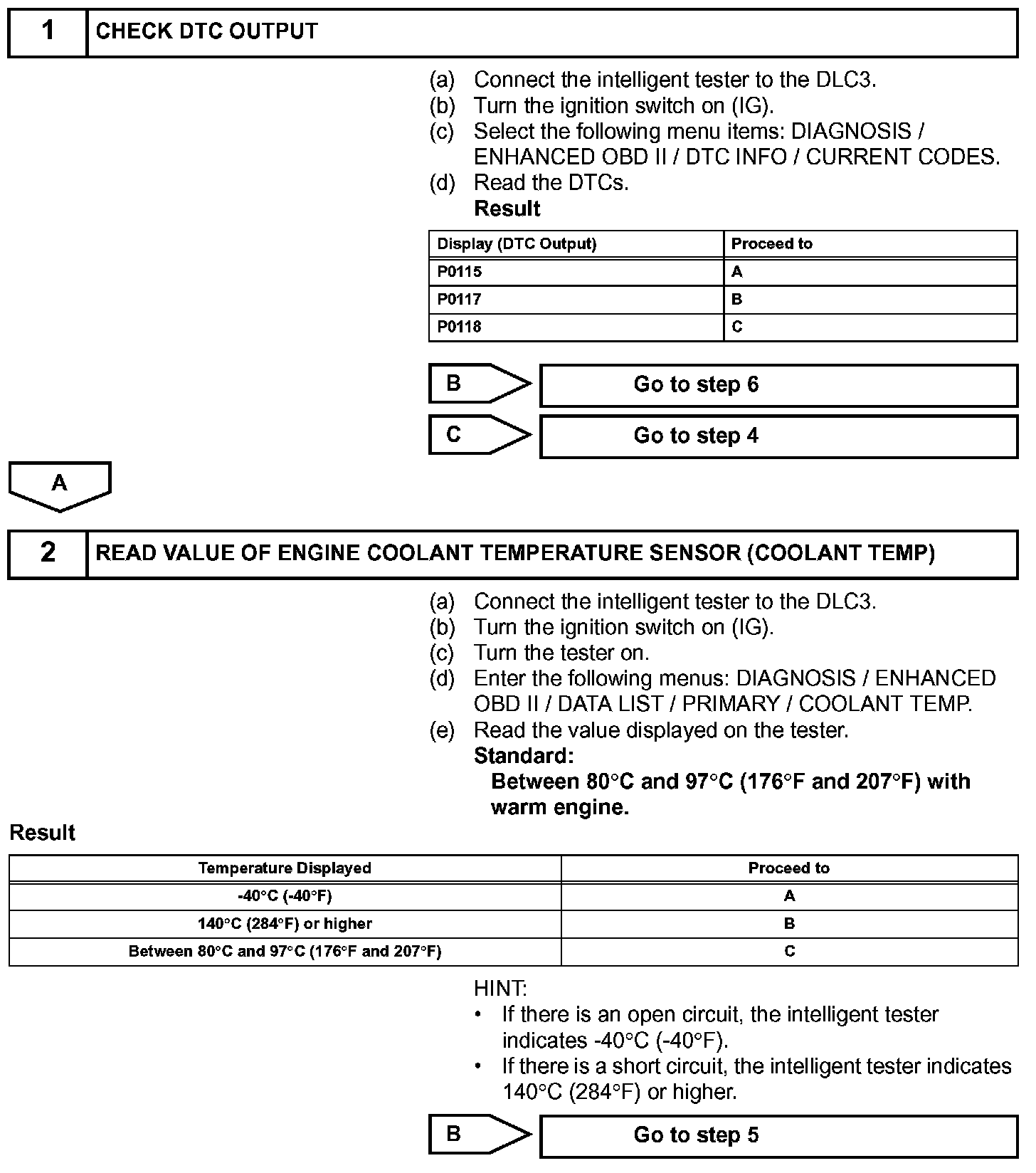 1 CHECK DTC OUTPUT

(a) Connect the intelligent tester to the DLC3.
(b) Turn the ignition switch on (IG).
(c) Select the following menu items: DIAGNOSIS / ENHANCED OBD II / DTC INFO / CURRENT CODES.
(d) Read the DTCs.
Result

| Display (DTC Output) | Proceed to |
|---|---|
| P0115 | A |
| P0117 | B |
| P0118 | C |

B Go to step 6

C Go to step 4

A

2 READ VALUE OF ENGINE COOLANT TEMPERATURE SENSOR (COOLANT TEMP)

(a) Connect the intelligent tester to the DLC3.
(b) Turn the ignition switch on (IG).
(c) Turn the tester on.
(d) Enter the following menus: DIAGNOSIS / ENHANCED OBD II / DATA LIST / PRIMARY / COOLANT TEMP.
(e) Read the value displayed on the tester.
Standard:
Between 80°C and 97°C (176°F and 207°F) with warm engine.

Result

| Temperature Displayed | Proceed to |
|---|---|
| -40°C (-40°F) | A |
| 140°C (284°F) or higher | B |
| Between 80°C and 97°C (176°F and 207°F) | C |

HINT:
• If there is an open circuit, the intelligent tester indicates -40°C (-40°F).
• If there is a short circuit, the intelligent tester indicates 140°C (284°F) or higher.

B Go to step 5